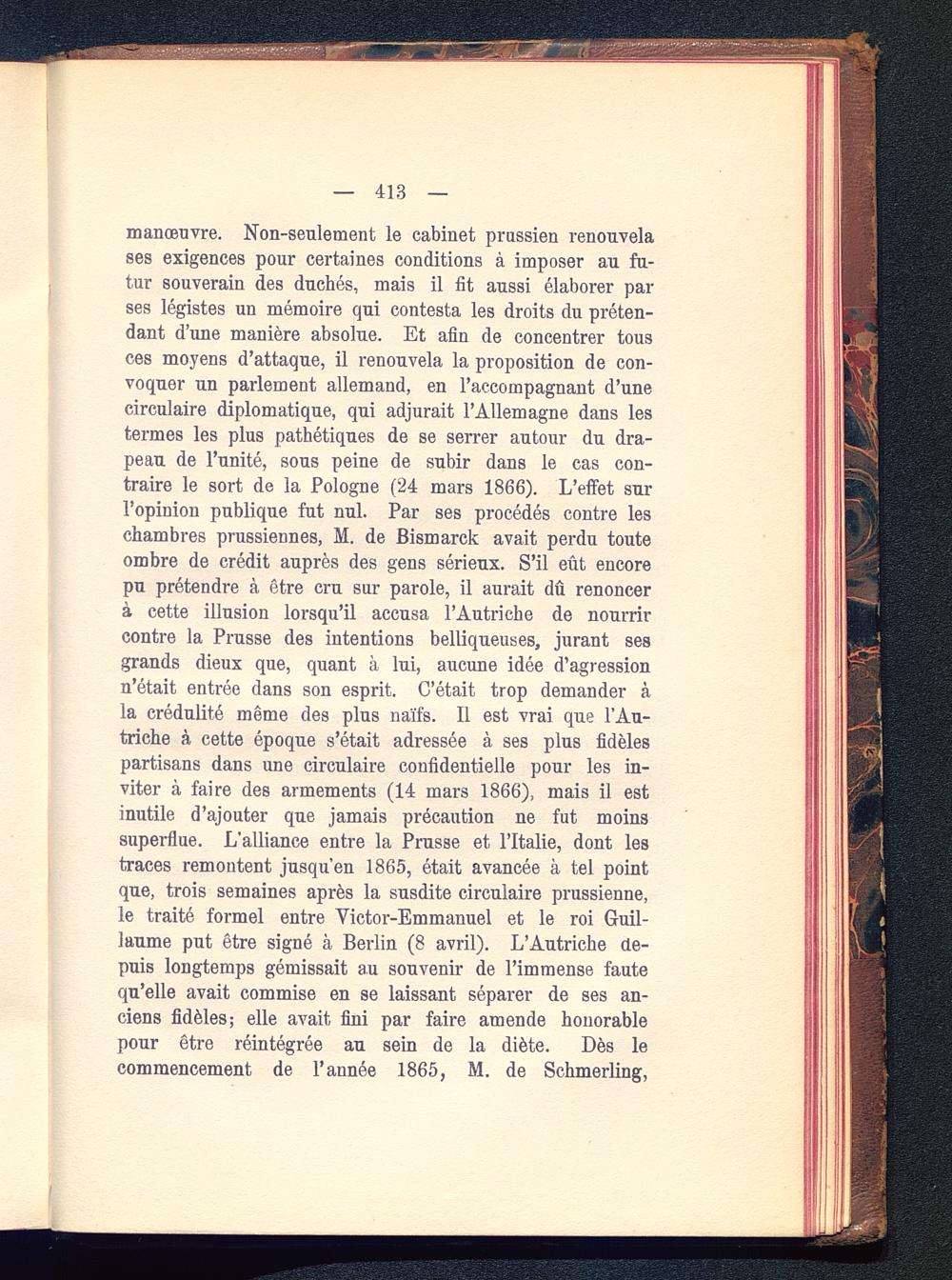 — 413 —

manœuvre. Non-seulement le cabinet prussien renouvela ses exigences pour certaines conditions à imposer au futur souverain des duchés, mais il fit aussi élaborer par ses légistes un mémoire qui contesta les droits du prétendant d'une manière absolue. Et afin de concentrer tous ces moyens d'attaque, il renouvela la proposition de convoquer un parlement allemand, en l'accompagnant d'une circulaire diplomatique, qui adjurait l'Allemagne dans les termes les plus pathétiques de se serrer autour du drapeau de l'unité, sous peine de subir dans le cas contraire le sort de la Pologne (24 mars 1866). L'effet sur l'opinion publique fut nul. Par ses procédés contre les chambres prussiennes, M. de Bismarck avait perdu toute ombre de crédit auprès des gens sérieux. S'il eût encore pu prétendre à être cru sur parole, il aurait dû renoncer à cette illusion lorsqu'il accusa l'Autriche de nourrir contre la Prusse des intentions belliqueuses, jurant ses grands dieux que, quant à lui, aucune idée d'agression n'était entrée dans son esprit. C'était trop demander à la crédulité même des plus naïfs. Il est vrai que l'Autriche à cette époque s'était adressée à ses plus fidèles partisans dans une circulaire confidentielle pour les inviter à faire des armements (14 mars 1866), mais il est inutile d'ajouter que jamais précaution ne fut moins superflue. L'alliance entre la Prusse et l'Italie, dont les traces remontent jusqu'en 1865, était avancée à tel point que, trois semaines après la susdite circulaire prussienne, le traité formel entre Victor-Emmanuel et le roi Guillaume put être signé à Berlin (8 avril). L'Autriche depuis longtemps gémissait au souvenir de l'immense faute qu'elle avait commise en se laissant séparer de ses anciens fidèles; elle avait fini par faire amende honorable pour être réintégrée au sein de la diète. Dès le commencement de l'année 1865, M. de Schmerling,